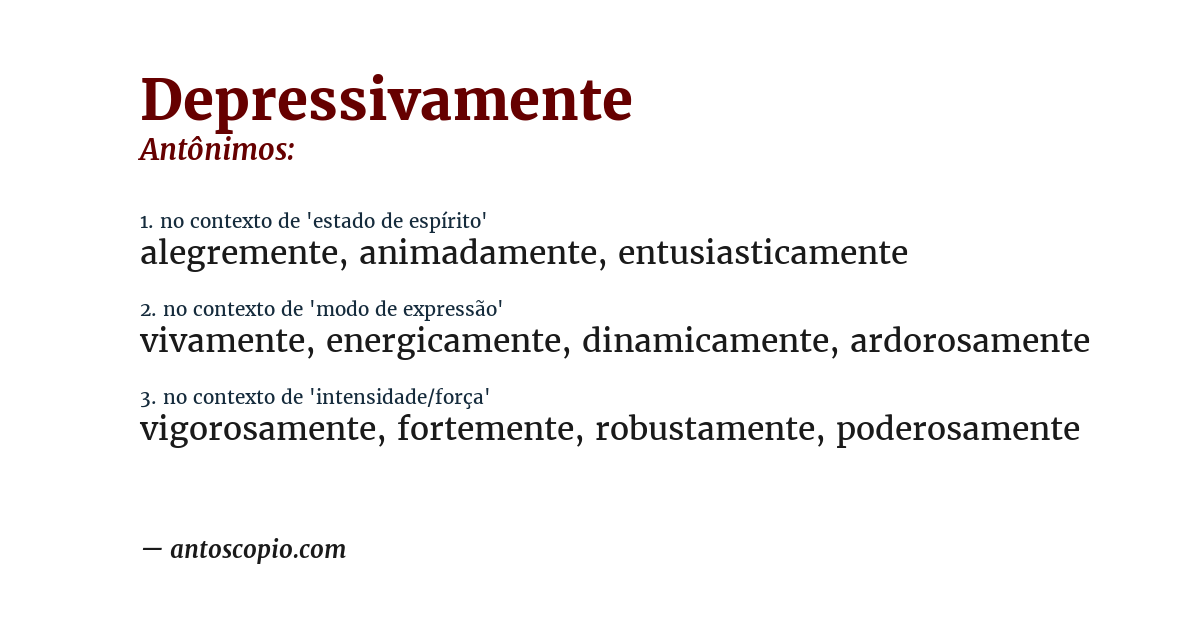 Depressivamente
Antônimos:

1. no contexto de 'estado de espírito'
alegremente, animadamente, entusiasticamente

2. no contexto de 'modo de expressão'
vivamente, energicamente, dinamicamente, ardorosamente

3. no contexto de 'intensidade/força'
vigorosamente, fortemente, robustamente, poderosamente

— antoscopio.com